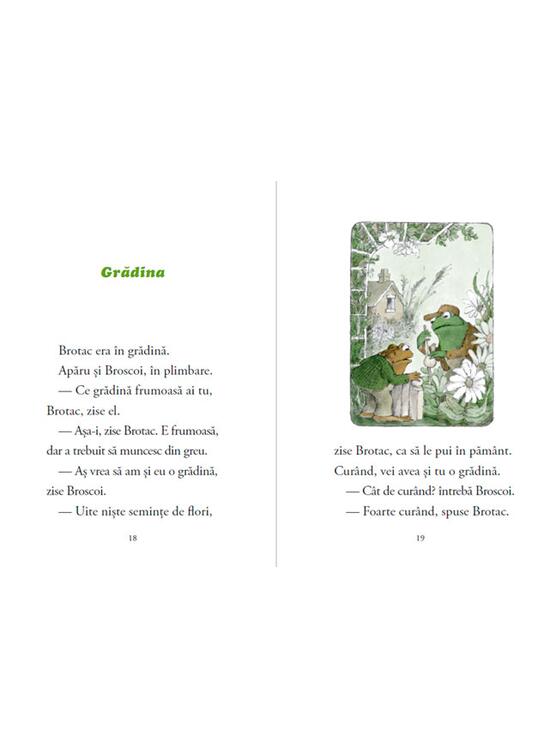 Grădina

Brotac era în grădină.

Apăru și Broscoi, în plimbare.

— Ce grădină frumoasă ai tu, Brotac, zise el.

— Așa-i, zise Brotac. E frumoasă, dar a trebuit să muncesc din greu.

— Aș vrea să am și eu o grădină, zise Broscoi.

— Uite niște semințe de flori,

18

zise Brotac, ca să le pui în pământ. Curând, vei avea și tu o grădină.

— Cât de curând? întrebă Broscoi.

— Foarte curând, spuse Brotac.

19